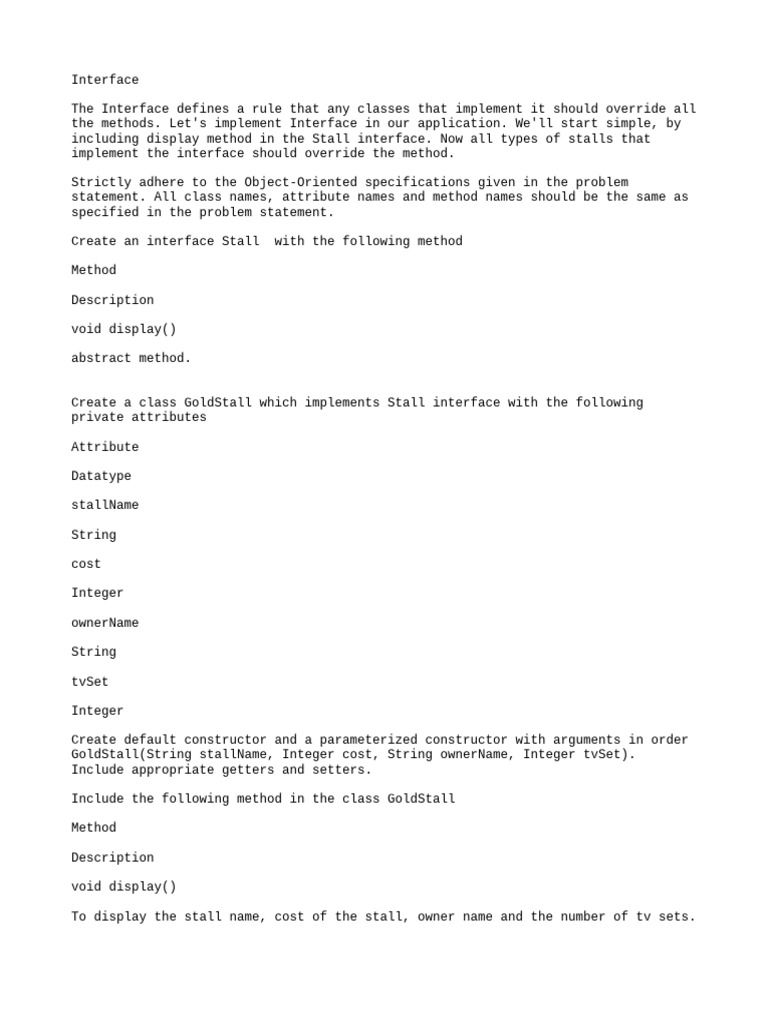 Interface

The Interface defines a rule that any classes that implement it should override all the methods. Let's implement Interface in our application. We'll start simple, by including display method in the Stall interface. Now all types of stalls that implement the interface should override the method.

Strictly adhere to the Object-Oriented specifications given in the problem statement. All class names, attribute names and method names should be the same as specified in the problem statement.

Create an interface Stall with the following method

Method

Description

void display()

abstract method.

Create a class GoldStall which implements Stall interface with the following private attributes

Attribute

Datatype

stallName

String

cost

Integer

ownerName

String

tvSet

Integer

Create default constructor and a parameterized constructor with arguments in order GoldStall(String stallName, Integer cost, String ownerName, Integer tvSet).
Include appropriate getters and setters.

Include the following method in the class GoldStall

Method

Description

void display()

To display the stall name, cost of the stall, owner name and the number of tv sets.